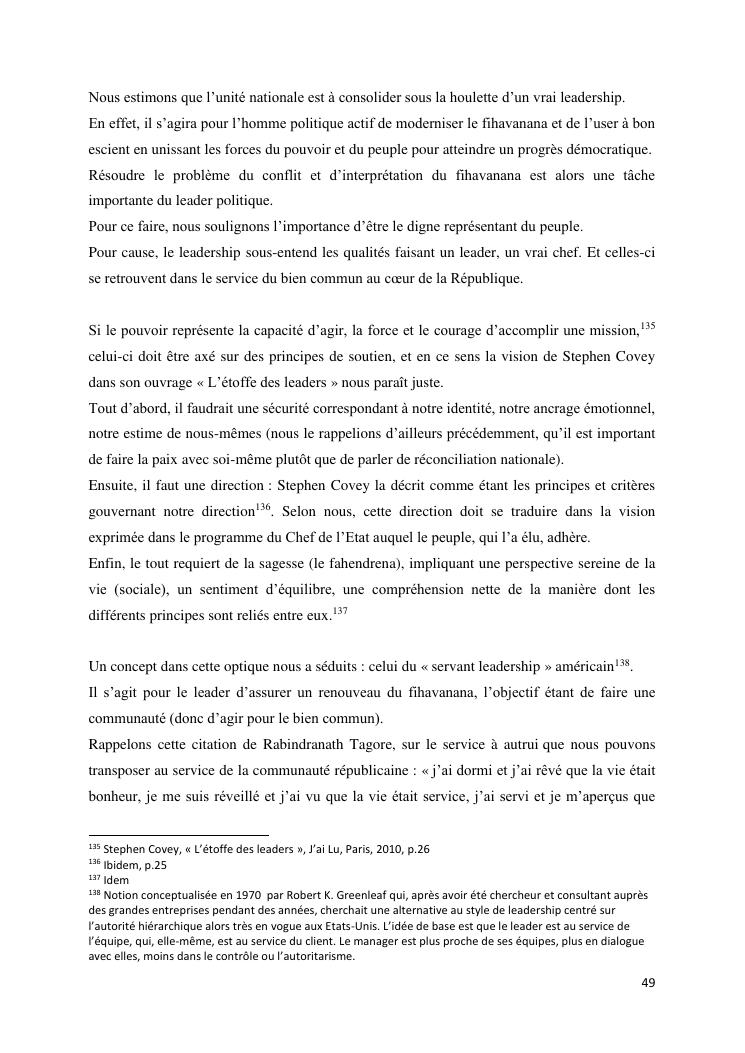 Nous estimons que l'unité nationale est à consolider sous la houlette d'un vrai leadership.
En effet, il s'agira pour l'homme politique actif de moderniser le fihavanana et de l'user à bon escient en unissant les forces du pouvoir et du peuple pour atteindre un progrès démocratique.
Résoudre le problème du conflit et d'interprétation du fihavanana est alors une tâche importante du leader politique.
Pour ce faire, nous soulignons l'importance d'être le digne représentant du peuple.
Pour cause, le leadership sous-entend les qualités faisant un leader, un vrai chef. Et celles-ci se retrouvent dans le service du bien commun au cœur de la République.

Si le pouvoir représente la capacité d'agir, la force et le courage d'accomplir une mission,$^{135}$ celui-ci doit être axé sur des principes de soutien, et en ce sens la vision de Stephen Covey dans son ouvrage « L'étoffe des leaders » nous paraît juste.
Tout d'abord, il faudrait une sécurité correspondant à notre identité, notre ancrage émotionnel, notre estime de nous-mêmes (nous le rappelions d'ailleurs précédemment, qu'il est important de faire la paix avec soi-même plutôt que de parler de réconciliation nationale).
Ensuite, il faut une direction : Stephen Covey la décrit comme étant les principes et critères gouvernant notre direction$^{136}$. Selon nous, cette direction doit se traduire dans la vision exprimée dans le programme du Chef de l'Etat auquel le peuple, qui l'a élu, adhère.
Enfin, le tout requiert de la sagesse (le fahendrena), impliquant une perspective sereine de la vie (sociale), un sentiment d'équilibre, une compréhension nette de la manière dont les différents principes sont reliés entre eux.$^{137}$

Un concept dans cette optique nous a séduits : celui du « servant leadership » américain$^{138}$.
Il s'agit pour le leader d'assurer un renouveau du fihavanana, l'objectif étant de faire une communauté (donc d'agir pour le bien commun).
Rappelons cette citation de Rabindranath Tagore, sur le service à autrui que nous pouvons transposer au service de la communauté républicaine : « j'ai dormi et j'ai rêvé que la vie était bonheur, je me suis réveillé et j'ai vu que la vie était service, j'ai servi et je m'aperçus que

$^{135}$ Stephen Covey, « L'étoffe des leaders », J'ai Lu, Paris, 2010, p.26
$^{136}$ Ibidem, p.25
$^{137}$ Idem
$^{138}$ Notion conceptualisée en 1970 par Robert K. Greenleaf qui, après avoir été chercheur et consultant auprès des grandes entreprises pendant des années, cherchait une alternative au style de leadership centré sur l'autorité hiérarchique alors très en vogue aux Etats-Unis. L'idée de base est que le leader est au service de l'équipe, qui, elle-même, est au service du client. Le manager est plus proche de ses équipes, plus en dialogue avec elles, moins dans le contrôle ou l'autoritarisme.

49